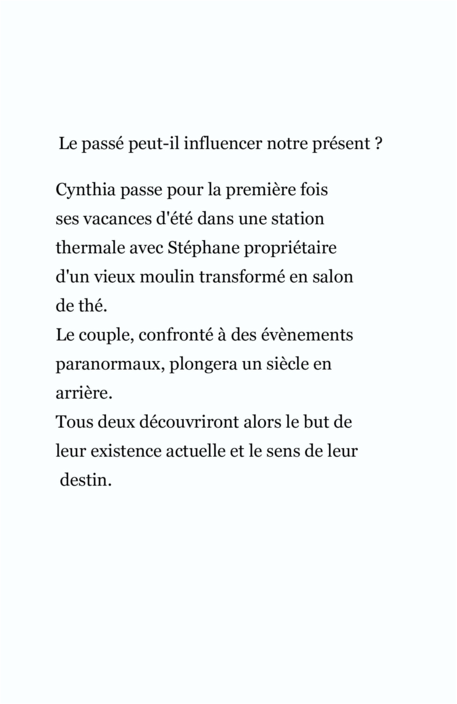 Le passé peut-il influencer notre présent ?

Cynthia passe pour la première fois ses vacances d'été dans une station thermale avec Stéphane propriétaire d'un vieux moulin transformé en salon de thé.
Le couple, confronté à des évènements paranormaux, plongera un siècle en arrière.
Tous deux découvriront alors le but de leur existence actuelle et le sens de leur destin.